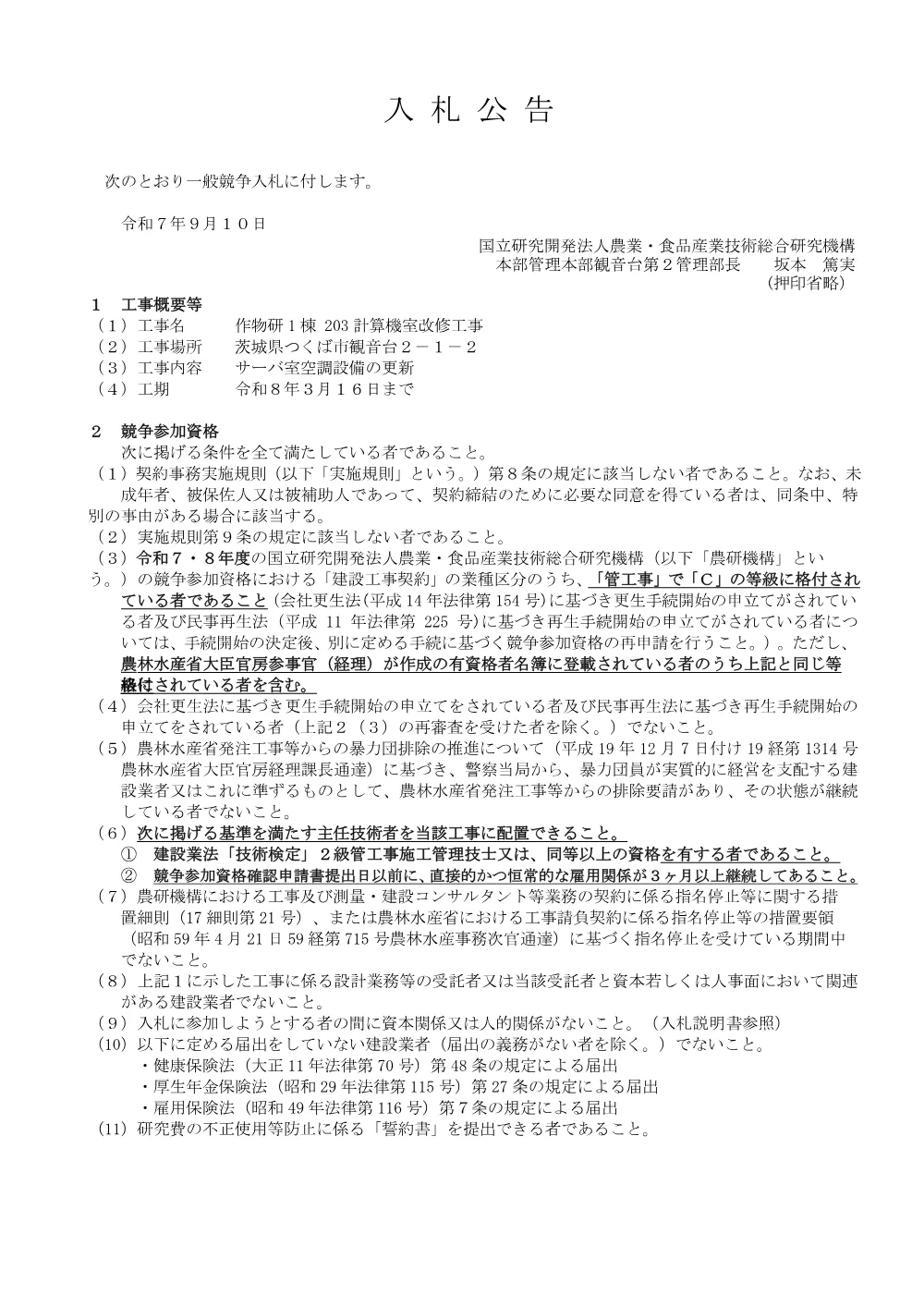 入 札 公 告

次のとおり一般競争入札に付します。

令和７年９月１０日

国立研究開発法人農業・食品産業技術総合研究機構
本部管理本部観音台第２管理部長　　坂本　篤実
（押印省略）

１　工事概要等
（１）工事名　　作物研１棟 203 計算機室改修工事
（２）工事場所　茨城県つくば市観音台２－１－２
（３）工事内容　サーバ室空調設備の更新
（４）工期　　　令和８年３月１６日まで

２　競争参加資格
次に掲げる条件を全て満たしている者であること。
（１）契約事務実施規則（以下「実施規則」という。）第８条の規定に該当しない者であること。なお、未成年者、被保佐人又は被補助人であって、契約締結のために必要な同意を得ている者は、同条中、特別の事由がある場合に該当する。
（２）実施規則第９条の規定に該当しない者であること。
（３）令和７・８年度の国立研究開発法人農業・食品産業技術総合研究機構（以下「農研機構」という。）の競争参加資格における「建設工事契約」の業種区分のうち、「管工事」で「C」の等級に格付されている者であること（会社更生法(平成 14 年法律第 154 号)に基づき更生手続開始の申立てがされている者及び民事再生法（平成 11 年法律第 225 号)に基づき再生手続開始の申立てがされている者については、手続開始の決定後、別に定める手続に基づく競争参加資格の再申請を行うこと。）。ただし、農林水産省大臣官房参事官（経理）が作成の有資格者名簿に登載されている者のうち上記と同じ等級付されている者を含む。
（４）会社更生法に基づき更生手続開始の申立てをされている者及び民事再生法に基づき再生手続開始の申立てをされている者（上記２（３）の再審査を受けた者を除く。）でないこと。
（５）農林水産省発注工事等からの暴力団排除の推進について（平成 19 年 12 月 7 日付け 19 経第 1314 号農林水産省大臣官房経理課長通達）に基づき、警察当局から、暴力団員が実質的に経営を支配する建設業者又はこれに準ずるものとして、農林水産省発注工事等からの排除要請があり、その状態が継続している者でないこと。
（６）次に掲げる基準を満たす主任技術者を当該工事に配置できること。
①　建設業法「技術検定」２級管工事施工管理技士又は、同等以上の資格を有する者であること。
②　競争参加資格確認申請書提出日以前に、直接的かつ恒常的な雇用関係が３ヶ月以上継続してあること。
（７）農研機構における工事及び測量・建設コンサルタント等業務の契約に係る指名停止等に関する措置細則（17 細則第 21 号）、または農林水産省における工事請負契約に係る指名停止等の措置要領（昭和 59 年 4 月 21 日 59 経第 715 号農林水産事務次官通達）に基づく指名停止を受けている期間中でないこと。
（８）上記１に示した工事に係る設計業務等の受託者又は当該受託者と資本若しくは人事面において関連がある建設業者でないこと。
（９）入札に参加しようとする者の間に資本関係又は人的関係がないこと。（入札説明書参照）
(10) 以下に定める届出をしていない建設業者（届出の義務がない者を除く。）でないこと。
・健康保険法（大正 11 年法律第 70 号）第 48 条の規定による届出
・厚生年金保険法（昭和 29 年法律第 115 号）第 27 条の規定による届出
・雇用保険法（昭和 49 年法律第 116 号）第７条の規定による届出
(11) 研究費の不正使用等防止に係る「誓約書」を提出できる者であること。